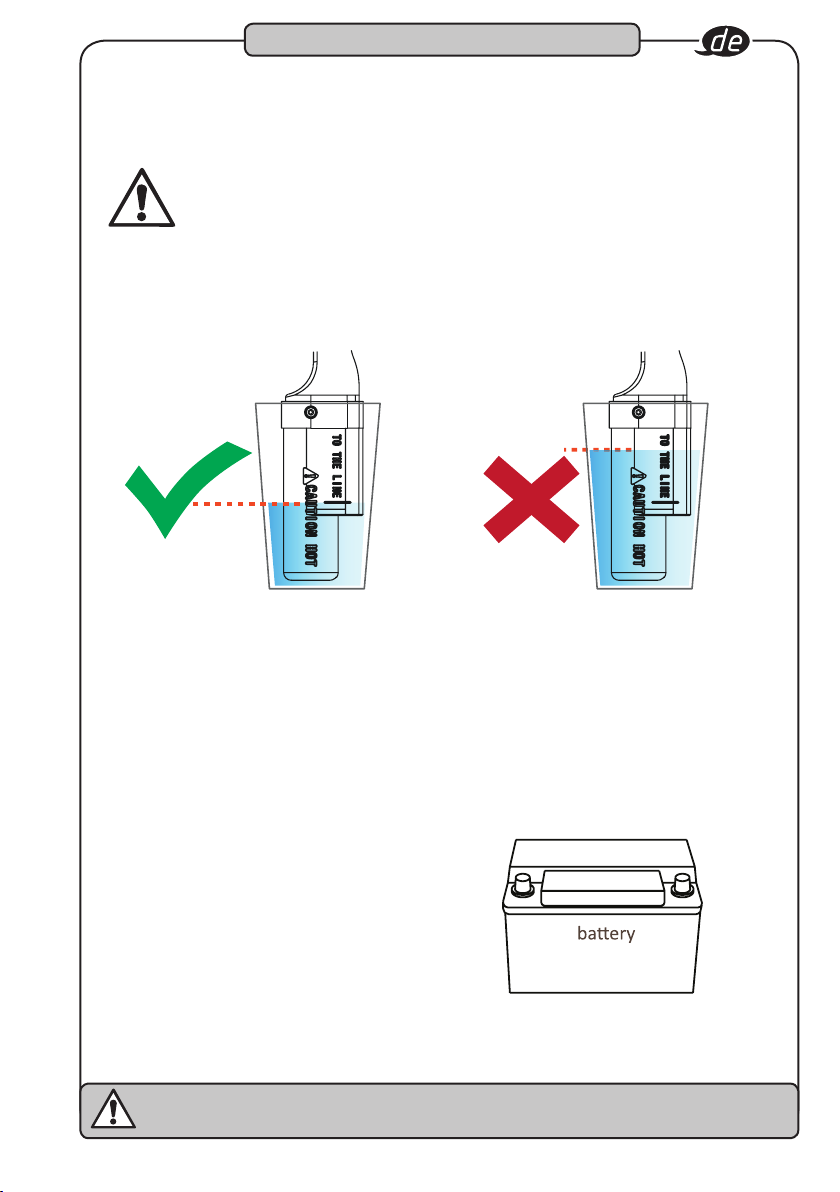 de

TO THE LINE
CAUTION HOT

TO THE LINE
CAUTION HOT

battery